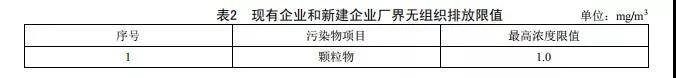 表2　现有企业和新建企业厂界无组织排放限值　单位：$mg/m^3$

| 序号 | 污染物项目 | 最高浓度限值 |
|---|---|---|
| 1 | 颗粒物 | 1.0 |